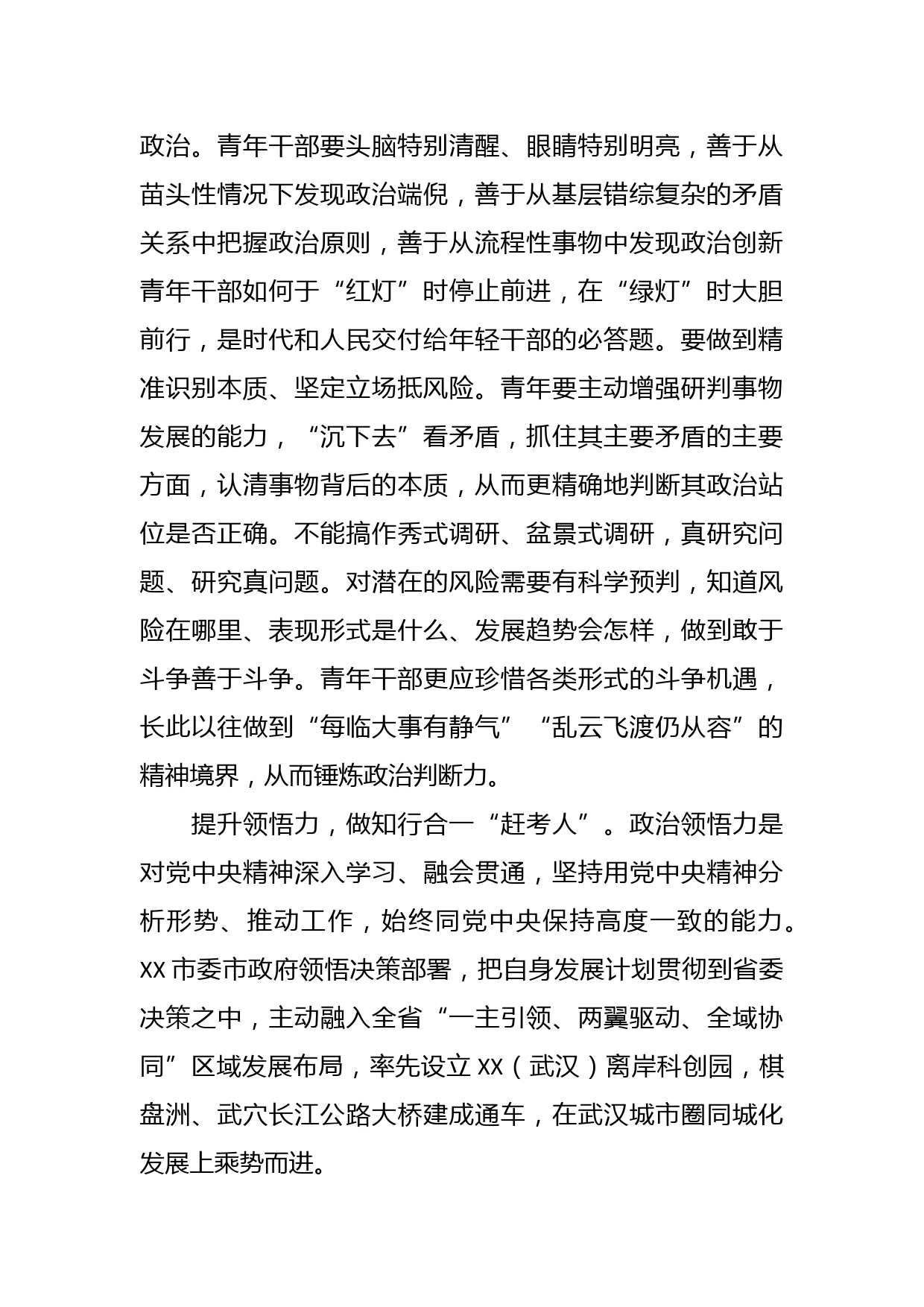 政治。青年干部要头脑特别清醒、眼睛特别明亮，善于从苗头性情况下发现政治端倪，善于从基层错综复杂的矛盾关系中把握政治原则，善于从流程性事物中发现政治创新青年干部如何于“红灯”时停止前进，在“绿灯”时大胆前行，是时代和人民交付给年轻干部的必答题。要做到精准识别本质、坚定立场抵风险。青年要主动增强研判事物发展的能力，“沉下去”看矛盾，抓住其主要矛盾的主要方面，认清事物背后的本质，从而更精确地判断其政治站位是否正确。不能搞作秀式调研、盆景式调研，真研究问题、研究真问题。对潜在的风险需要有科学预判，知道风险在哪里、表现形式是什么、发展趋势会怎样，做到敢于斗争善于斗争。青年干部更应珍惜各类形式的斗争机遇，长此以往做到“每临大事有静气”“乱云飞渡仍从容”的精神境界，从而锤炼政治判断力。

提升领悟力，做知行合一“赶考人”。政治领悟力是对党中央精神深入学习、融会贯通，坚持用党中央精神分析形势、推动工作，始终同党中央保持高度一致的能力。XX 市委市政府领悟决策部署，把自身发展计划贯彻到省委决策之中，主动融入全省“一主引领、两翼驱动、全域协同”区域发展布局，率先设立 XX（武汉）离岸科创园，棋盘洲、武穴长江公路大桥建成通车，在武汉城市圈同城化发展上乘势而进。